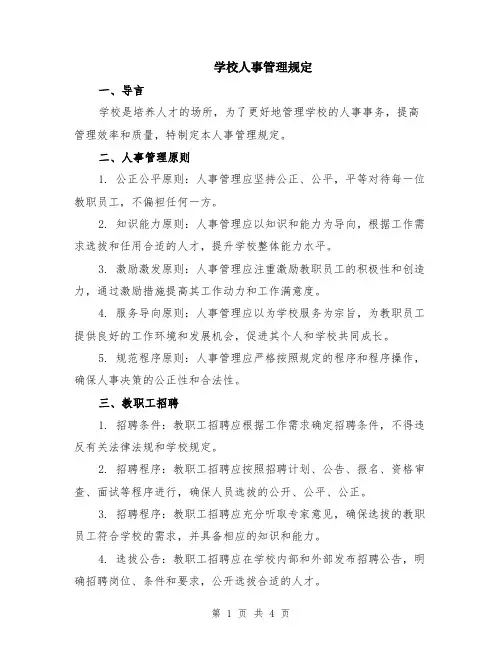 学校人事管理规定

一、导言

学校是培养人才的场所，为了更好地管理学校的人事事务，提高管理效率和质量，特制定本人事管理规定。

二、人事管理原则

1. 公正公平原则：人事管理应坚持公正、公平，平等对待每一位教职员工，不偏袒任何一方。

2. 知识能力原则：人事管理应以知识和能力为导向，根据工作需求选拔和任用合适的人才，提升学校整体能力水平。

3. 激励激发原则：人事管理应注重激励教职员工的积极性和创造力，通过激励措施提高其工作动力和工作满意度。

4. 服务导向原则：人事管理应以为学校服务为宗旨，为教职员工提供良好的工作环境和发展机会，促进其个人和学校共同成长。

5. 规范程序原则：人事管理应严格按照规定的程序和程序操作，确保人事决策的公正性和合法性。

三、教职工招聘

1. 招聘条件：教职工招聘应根据工作需求确定招聘条件，不得违反有关法律法规和学校规定。

2. 招聘程序：教职工招聘应按照招聘计划、公告、报名、资格审查、面试等程序进行，确保人员选拔的公开、公平、公正。

3. 招聘程序：教职工招聘应充分听取专家意见，确保选拔的教职员工符合学校的需求，并具备相应的知识和能力。

4. 选拔公告：教职工招聘应在学校内部和外部发布招聘公告，明确招聘岗位、条件和要求，公开选拔合适的人才。

第 1 页 共 4 页